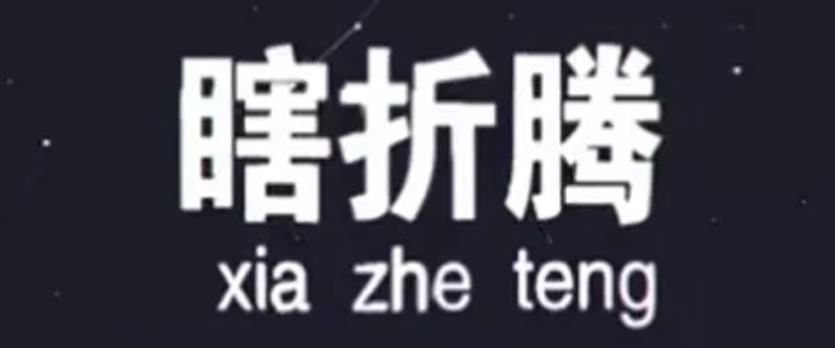 瞎折腾
xia zhe teng